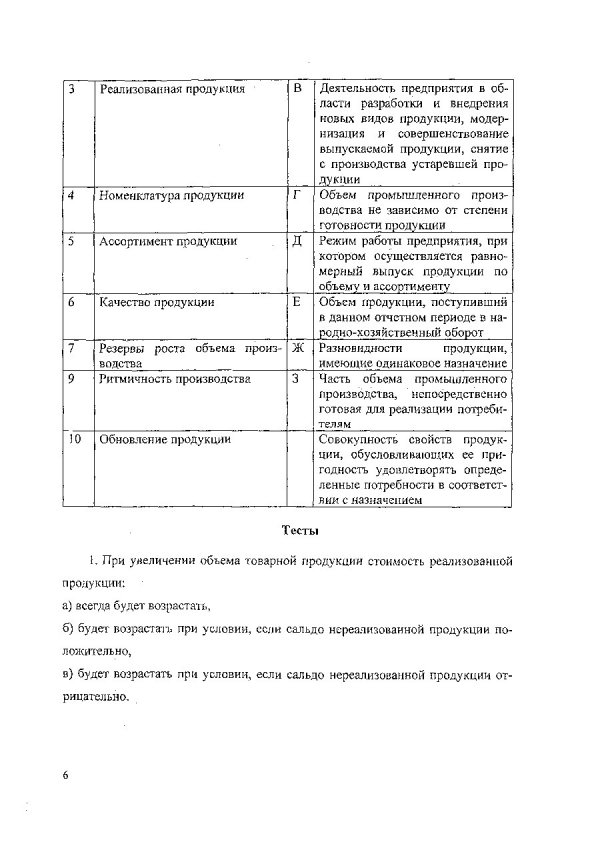 | 3 | Реализованная продукция | В | Деятельность предприятия в области разработки и внедрения новых видов продукции, модернизация и совершенствование выпускаемой продукции, снятие с производства устаревшей продукции |
|---|---|---|---|
| 4 | Номенклатура продукции | Г | Объем промышленного производства не зависимо от степени готовности продукции |
| 5 | Ассортимент продукции | Д | Режим работы предприятия, при котором осуществляется равномерный выпуск продукции по объему и ассортименту |
| 6 | Качество продукции | Е | Объем продукции, поступивший в данном отчетном периоде в народно-хозяйственный оборот |
| 7 | Резервы роста объема производства | Ж | Разновидности продукции, имеющие одинаковое назначение |
| 9 | Ритмичность производства | З | Часть объема промышленного производства, непосредственно готовая для реализации потребителям |
| 10 | Обновление продукции | | Совокупность свойств продукции, обусловливающих ее пригодность удовлетворять определенные потребности в соответствии с назначением |

Тесты

1. При увеличении объема товарной продукции стоимость реализованной продукции:

а) всегда будет возрастать,

б) будет возрастать при условии, если сальдо нереализованной продукции положительно,

в) будет возрастать при условии, если сальдо нереализованной продукции отрицательно.

6